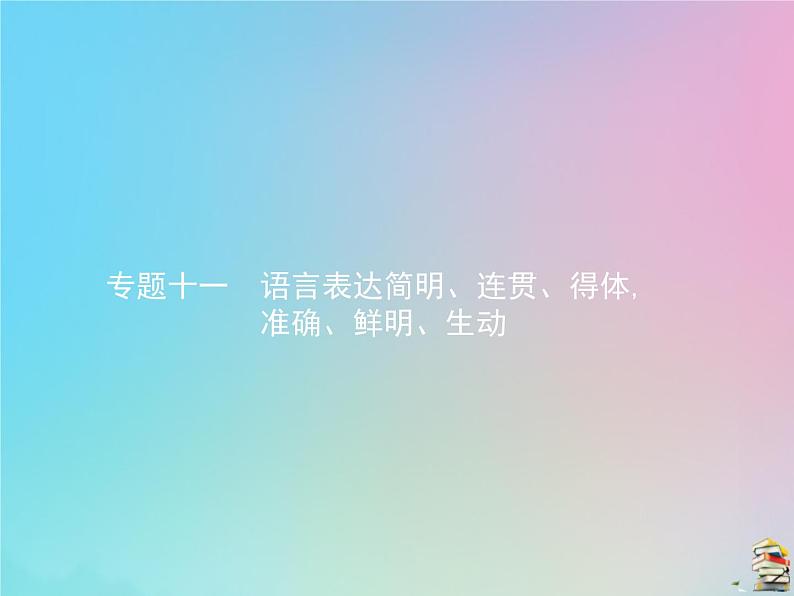 专题十一　语言表达简明、连贯、得体,
准确、鲜明、生动